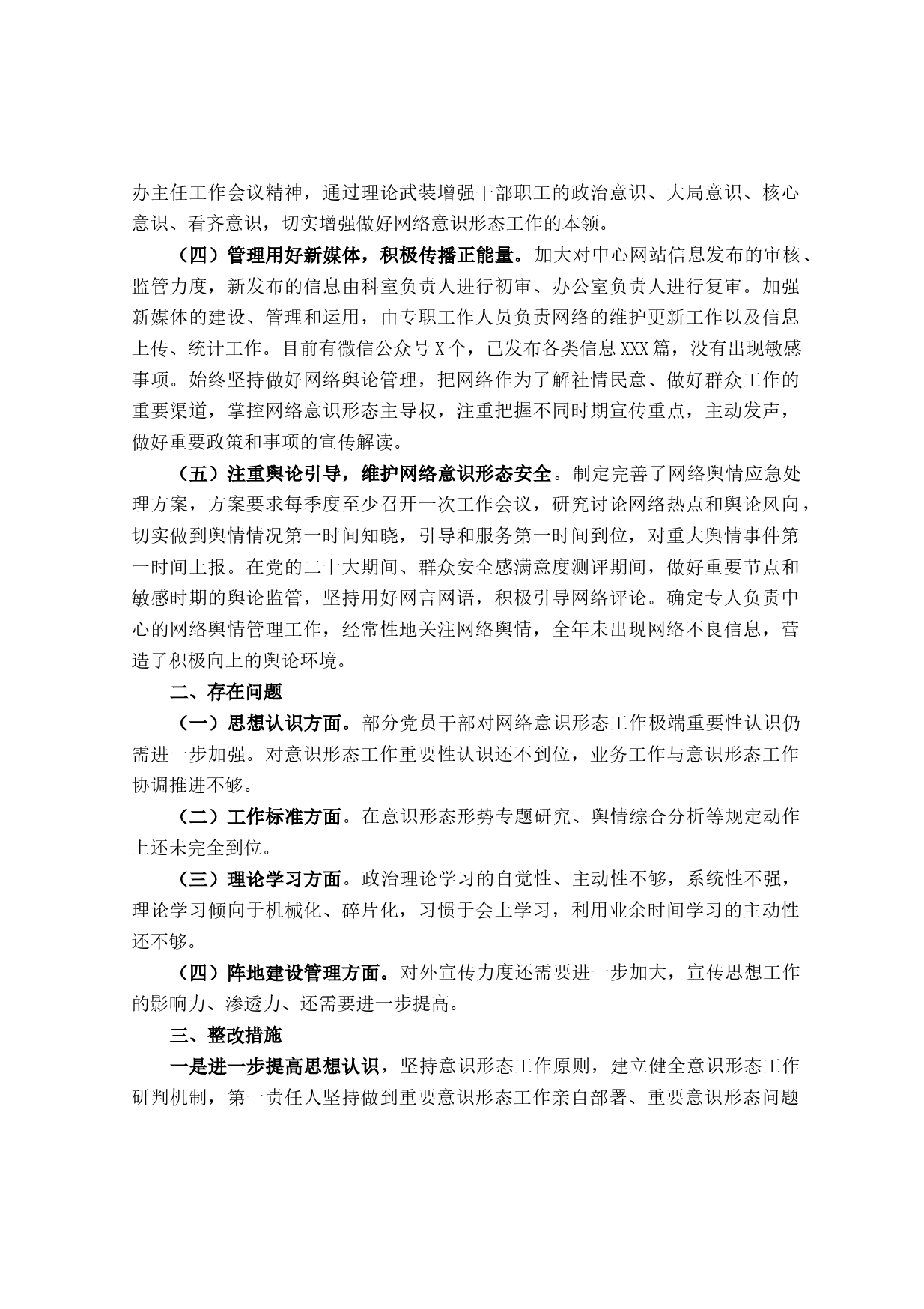 办主任工作会议精神，通过理论武装增强干部职工的政治意识、大局意识、核心意识、看齐意识，切实增强做好网络意识形态工作的本领。

（四）管理用好新媒体，积极传播正能量。加大对中心网站信息发布的审核、监管力度，新发布的信息由科室负责人进行初审、办公室负责人进行复审。加强新媒体的建设、管理和运用，由专职工作人员负责网络的维护更新工作以及信息上传、统计工作。目前有微信公众号X个，已发布各类信息XXX篇，没有出现敏感事项。始终坚持做好网络舆论管理，把网络作为了解社情民意、做好群众工作的重要渠道，掌控网络意识形态主导权，注重把握不同时期宣传重点，主动发声，做好重要政策和事项的宣传解读。

（五）注重舆论引导，维护网络意识形态安全。制定完善了网络舆情应急处理方案，方案要求每季度至少召开一次工作会议，研究讨论网络热点和舆论风向，切实做到舆情情况第一时间知晓，引导和服务第一时间到位，对重大舆情事件第一时间上报。在党的二十大期间、群众安全感满意度测评期间，做好重要节点和敏感时期的舆论监管，坚持用好网言网语，积极引导网络评论。确定专人负责中心的网络舆情管理工作，经常性地关注网络舆情，全年未出现网络不良信息，营造了积极向上的舆论环境。

二、存在问题

（一）思想认识方面。部分党员干部对网络意识形态工作极端重要性认识仍需进一步加强。对意识形态工作重要性认识还不到位，业务工作与意识形态工作协调推进不够。

（二）工作标准方面。在意识形态形势专题研究、舆情综合分析等规定动作上还未完全到位。

（三）理论学习方面。政治理论学习的自觉性、主动性不够，系统性不强，理论学习倾向于机械化、碎片化，习惯于会上学习，利用业余时间学习的主动性还不够。

（四）阵地建设管理方面。对外宣传力度还需要进一步加大，宣传思想工作的影响力、渗透力、还需要进一步提高。

三、整改措施

一是进一步提高思想认识，坚持意识形态工作原则，建立健全意识形态工作研判机制，第一责任人坚持做到重要意识形态工作亲自部署、重要意识形态问题